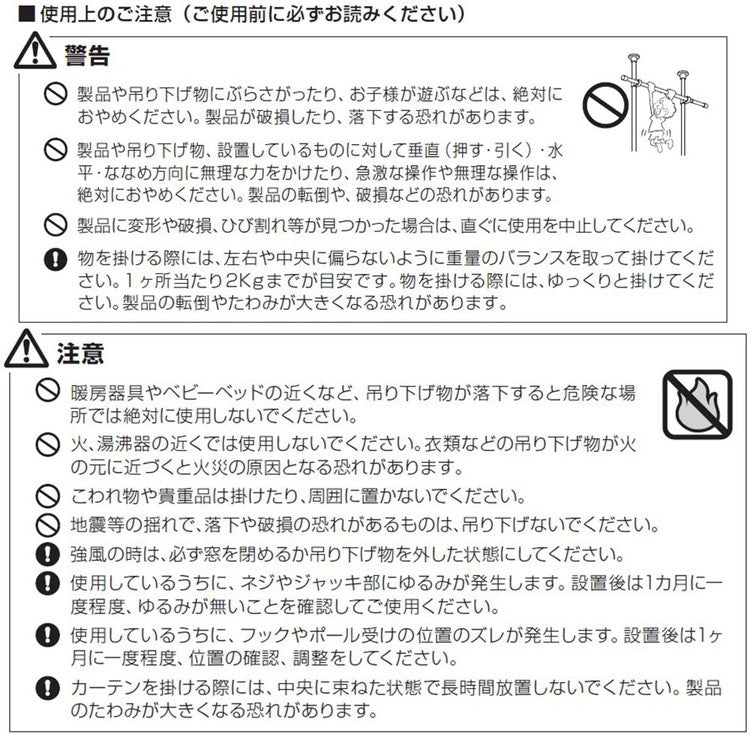 ■使用上のご注意（ご使用前に必ずお読みください）

警告

製品や吊り下げ物にぶらさがったり、お子様が遊ぶなどは、絶対におやめください。製品が破損したり、落下する恐れがあります。

製品や吊り下げ物、設置しているものに対して垂直（押す・引く）・水平・ななめ方向に無理な力をかけたり、急激な操作や無理な操作は、絶対におやめください。製品の転倒や、破損などの恐れがあります。

製品に変形や破損、ひび割れ等が見つかった場合は、直ぐに使用を中止してください。

物を掛ける際には、左右や中央に偏らないように重量のバランスを取って掛けてください。1ヶ所当たり2Kgまでが目安です。物を掛ける際には、ゆっくりと掛けてください。製品の転倒やたわみが大きくなる恐れがあります。

注意

暖房器具やベビーベッドの近くなど、吊り下げ物が落下すると危険な場所では絶対に使用しないでください。

火、湯沸器の近くでは使用しないでください。衣類などの吊り下げ物が火の元に近づくと火災の原因となる恐れがあります。

こわれ物や貴重品は掛けたり、周囲に置かないでください。

地震等の揺れで、落下や破損の恐れがあるものは、吊り下げないでください。

強風の時は、必ず窓を閉めるか吊り下げ物を外した状態にしてください。

使用しているうちに、ネジやジャッキ部にゆるみが発生します。設置後は1カ月に一度程度、ゆるみが無いことを確認してご使用ください。

使用しているうちに、フックやポール受けの位置のズレが発生します。設置後は1ヶ月に一度程度、位置の確認、調整をしてください。

カーテンを掛ける際には、中央に束ねた状態で長時間放置しないでください。製品のたわみが大きくなる恐れがあります。